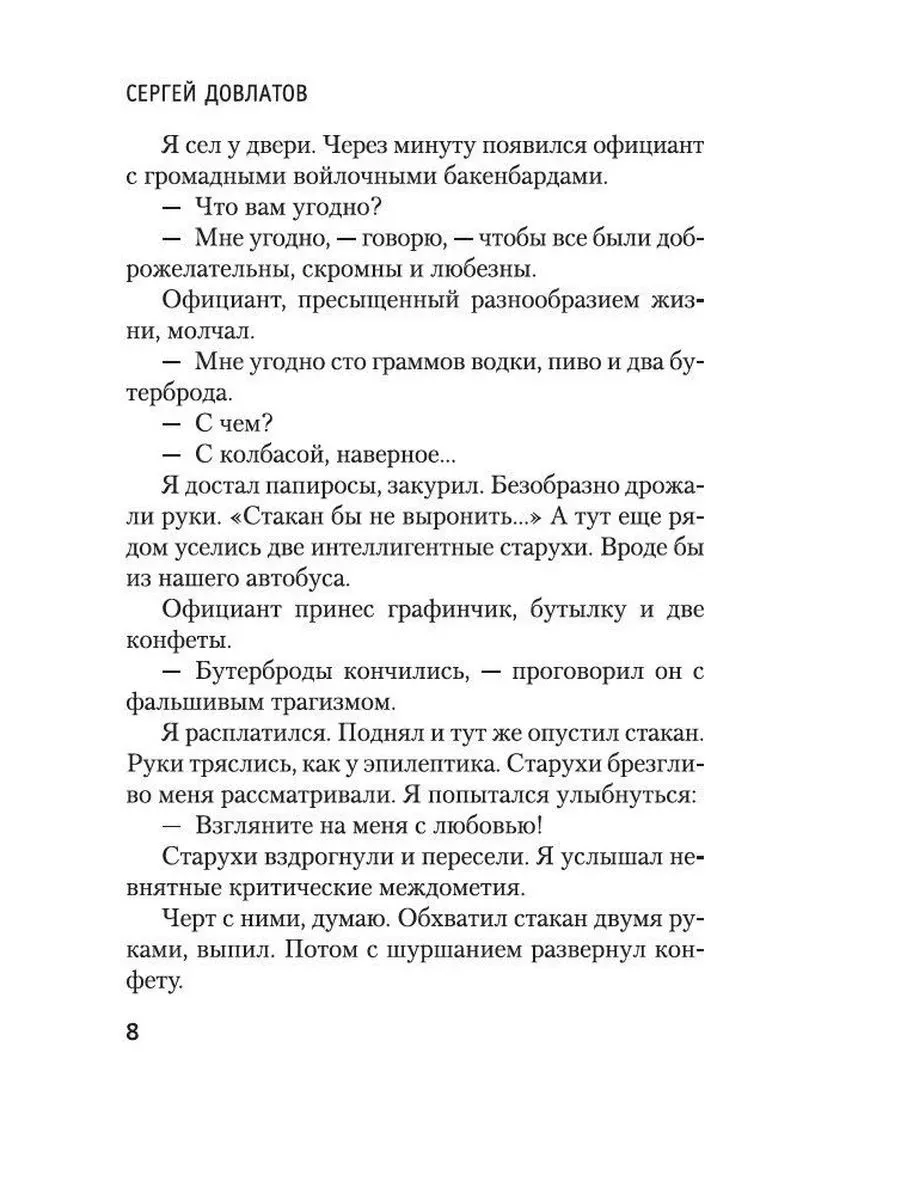 СЕРГЕЙ ДОВЛАТОВ

Я сел у двери. Через минуту появился официант с громадными войлочными бакенбардами.

— Что вам угодно?

— Мне угодно, — говорю, — чтобы все были доброжелательны, скромны и любезны.

Официант, пресыщенный разнообразием жизни, молчал.

— Мне угодно сто граммов водки, пиво и два бутерброда.

— С чем?

— С колбасой, наверное...

Я достал папиросы, закурил. Безобразно дрожали руки. «Стакан бы не выронить...» А тут еще рядом уселись две интеллигентные старухи. Вроде бы из нашего автобуса.

Официант принес графинчик, бутылку и две конфеты.

— Бутерброды кончились, — проговорил он с фальшивым трагизмом.

Я расплатился. Поднял и тут же опустил стакан. Руки тряслись, как у эпилептика. Старухи брезгливо меня рассматривали. Я попытался улыбнуться:

— Взгляните на меня с любовью!

Старухи вздрогнули и пересели. Я услышал невнятные критические междометия.

Черт с ними, думаю. Обхватил стакан двумя руками, выпил. Потом с шуршанием развернул конфету.

8